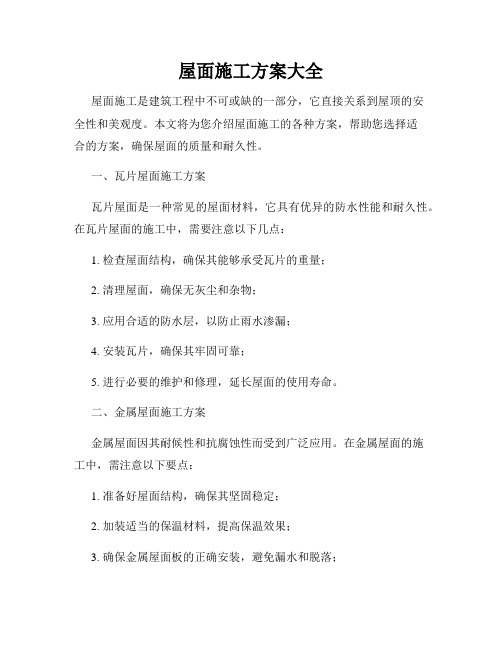 屋面施工方案大全

屋面施工是建筑工程中不可或缺的一部分，它直接关系到屋顶的安全性和美观度。本文将为您介绍屋面施工的各种方案，帮助您选择适合的方案，确保屋面的质量和耐久性。

一、瓦片屋面施工方案

瓦片屋面是一种常见的屋面材料，它具有优异的防水性能和耐久性。在瓦片屋面的施工中，需要注意以下几点：

1. 检查屋面结构，确保其能够承受瓦片的重量；

2. 清理屋面，确保无灰尘和杂物；

3. 应用合适的防水层，以防止雨水渗漏；

4. 安装瓦片，确保其牢固可靠；

5. 进行必要的维护和修理，延长屋面的使用寿命。

二、金属屋面施工方案

金属屋面因其耐候性和抗腐蚀性而受到广泛应用。在金属屋面的施工中，需注意以下要点：

1. 准备好屋面结构，确保其坚固稳定；

2. 加装适当的保温材料，提高保温效果；

3. 确保金属屋面板的正确安装，避免漏水和脱落；